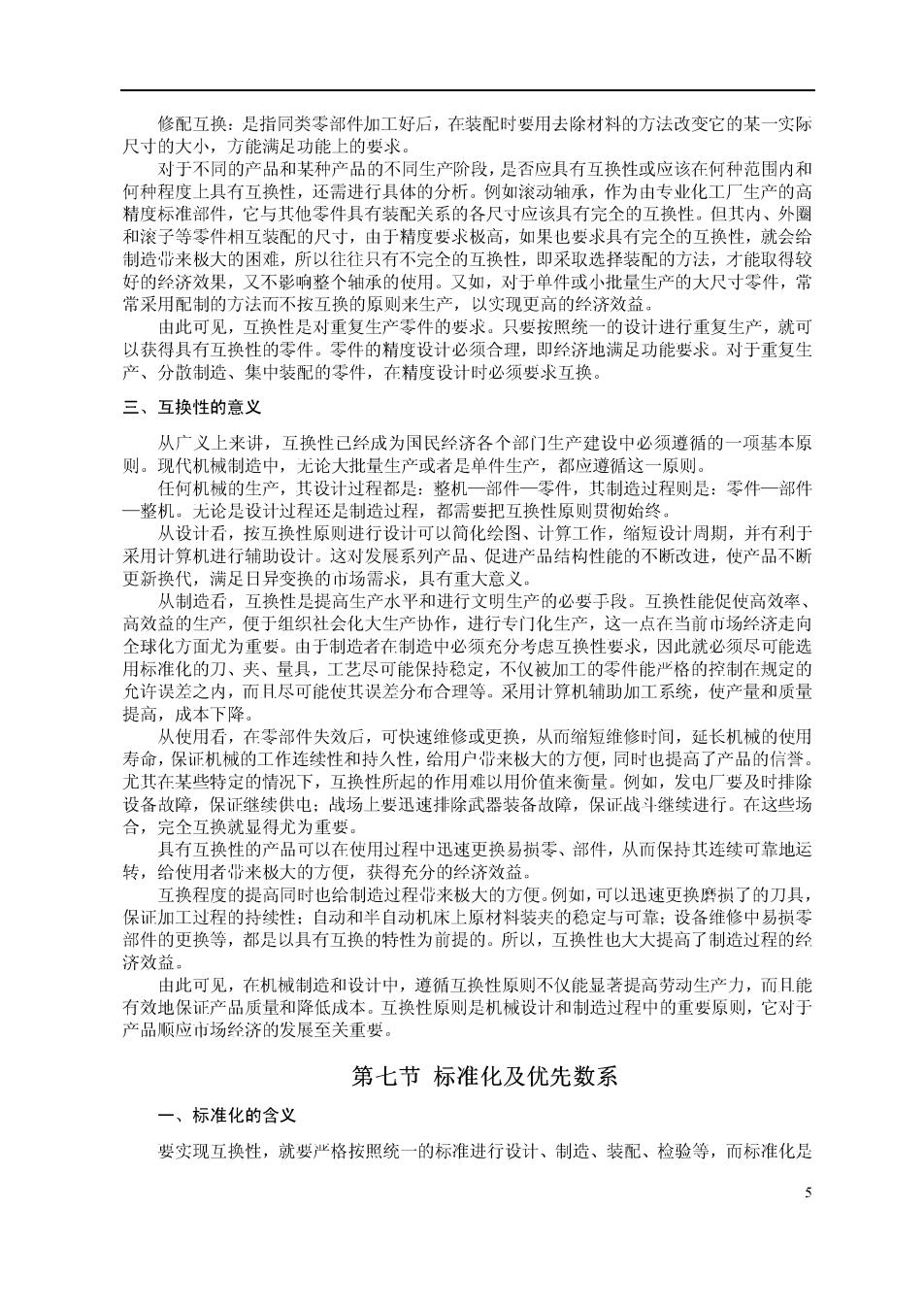 修配互换：是指同类零部件加工好后，在装配时要用去除材料的方法改变它的某一实际尺寸的大小，方能满足功能上的要求。

对于不同的产品和某种产品的不同生产阶段，是否应具有互换性或应该在何种范围内和何种程度上具有互换性，还需进行具体的分析。例如滚动轴承，作为由专业化工厂生产的高精度标准部件，它与其他零件具有装配关系的各尺寸应该具有完全的互换性。但其内、外圈和滚子等零件相互装配的尺寸，由于精度要求极高，如果也要求具有完全的互换性，就会给制造带来极大的困难，所以往往只有不完全的互换性，即采取选择装配的方法，才能取得较好的经济效果，又不影响整个轴承的使用。又如，对于单件或小批量生产的大尺寸零件，常常采用配制的方法而不按互换的原则来生产，以实现更高的经济效益。

由此可见，互换性是对重复生产零件的要求。只要按照统一的设计进行重复生产，就可以获得具有互换性的零件。零件的精度设计必须合理，即经济地满足功能要求。对于重复生产、分散制造、集中装配的零件，在精度设计时必须要求互换。

三、互换性的意义

从广义上来讲，互换性已经成为国民经济各个部门生产建设中必须遵循的一项基本原则。现代机械制造中，无论大批量生产或者是单件生产，都应遵循这一原则。

任何机械的生产，其设计过程都是：整机—部件—零件，其制造过程则是：零件—部件—整机。无论是设计过程还是制造过程，都需要把互换性原则贯彻始终。

从设计看，按互换性原则进行设计可以简化绘图、计算工作，缩短设计周期，并有利于采用计算机进行辅助设计。这对发展系列产品、促进产品结构性能的不断改进，使产品不断更新换代，满足日异变换的市场需求，具有重大意义。

从制造看，互换性是提高生产水平和进行文明生产的必要手段。互换性能促使高效率、高效益的生产，便于组织社会化大生产协作，进行专门化生产，这一点在当前市场经济走向全球化方面尤为重要。由于制造者在制造中必须充分考虑互换性要求，因此就必须尽可能选用标准化的刀、夹、量具，工艺尽可能保持稳定，不仅被加工的零件能严格的控制在规定的允许误差之内，而且尽可能使其误差分布合理等。采用计算机辅助加工系统，使产量和质量提高，成本下降。

从使用看，在零部件失效后，可快速维修或更换，从而缩短维修时间，延长机械的使用寿命，保证机械的工作连续性和持久性，给用户带来极大的方便，同时也提高了产品的信誉。尤其在某些特定的情况下，互换性所起的作用难以用价值来衡量。例如，发电厂要及时排除设备故障，保证继续供电；战场上要迅速排除武器装备故障，保证战斗继续进行。在这些场合，完全互换就显得尤为重要。

具有互换性的产品可以在使用过程中迅速更换易损零、部件，从而保持其连续可靠地运转，给使用者带来极大的方便，获得充分的经济效益。

互换程度的提高同时也给制造过程带来极大的方便。例如，可以迅速更换磨损了的刀具，保证加工过程的持续性；自动和半自动机床上原材料装夹的稳定与可靠；设备维修中易损零部件的更换等，都是以具有互换的特性为前提的。所以，互换性也大大提高了制造过程的经济效益。

由此可见，在机械制造和设计中，遵循互换性原则不仅能显著提高劳动生产力，而且能有效地保证产品质量和降低成本。互换性原则是机械设计和制造过程中的重要原则，它对于产品顺应市场经济的发展至关重要。

第七节 标准化及优先数系

一、标准化的含义

要实现互换性，就要严格按照统一的标准进行设计、制造、装配、检验等，而标准化是

5